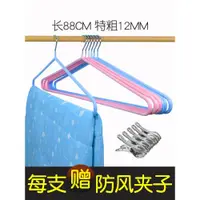 长88CM 特粗12MM

每支赠防风夹子